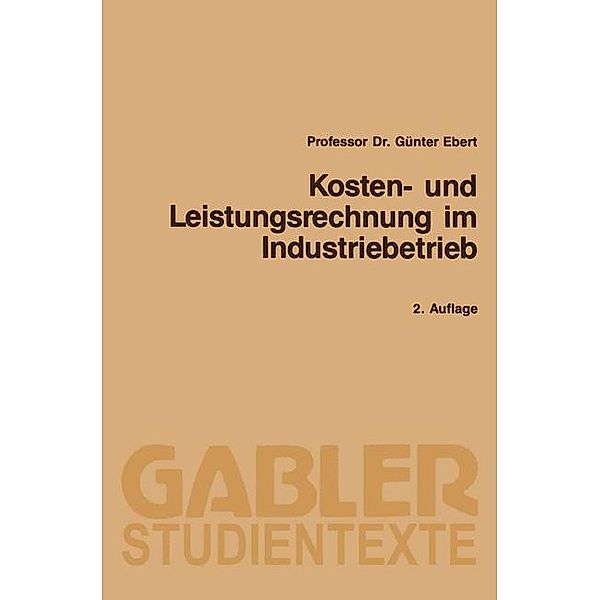 Professor Dr. Günter Ebert

Kosten- und Leistungsrechnung im Industriebetrieb

2. Auflage

GABLER
STUDIENTEXTE